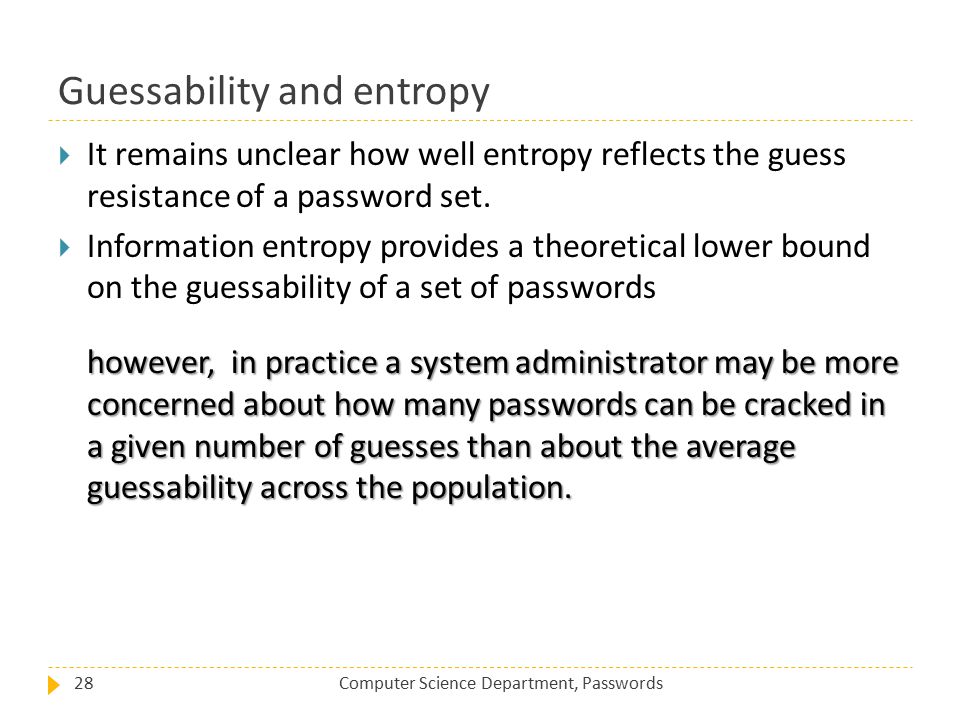 Guessability and entropy

It remains unclear how well entropy reflects the guess resistance of a password set.

Information entropy provides a theoretical lower bound on the guessability of a set of passwords

however, in practice a system administrator may be more concerned about how many passwords can be cracked in a given number of guesses than about the average guessability across the population.

28 Computer Science Department, Passwords